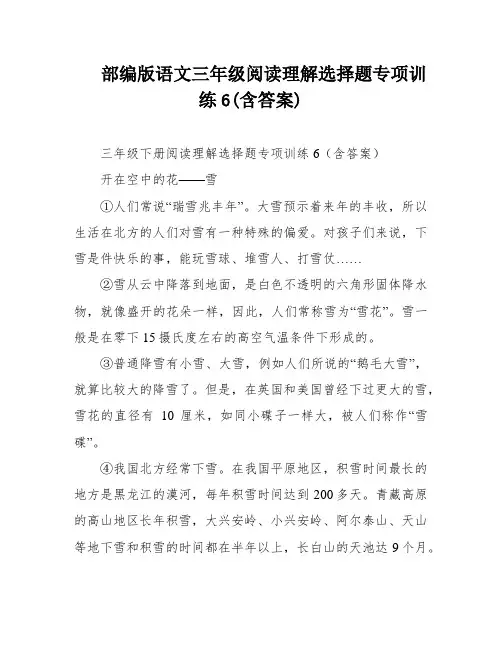 部编版语文三年级阅读理解选择题专项训练 6(含答案)

三年级下册阅读理解选择题专项训练 6（含答案）

开在空中的花——雪

①人们常说“瑞雪兆丰年”。大雪预示着来年的丰收，所以生活在北方的人们对雪有一种特殊的偏爱。对孩子们来说，下雪是件快乐的事，能玩雪球、堆雪人、打雪仗……

②雪从云中降落到地面，是白色不透明的六角形固体降水物，就像盛开的花朵一样，因此，人们常称雪为“雪花”。雪一般是在零下 15 摄氏度左右的高空气温条件下形成的。

③普通降雪有小雪、大雪，例如人们所说的“鹅毛大雪”，就算比较大的降雪了。但是，在英国和美国曾经下过更大的雪，雪花的直径有 10 厘米，如同小碟子一样大，被人们称作“雪碟”。

④我国北方经常下雪。在我国平原地区，积雪时间最长的地方是黑龙江的漠河，每年积雪时间达到 200 多天。青藏高原的高山地区长年积雪，大兴安岭、小兴安岭、阿尔泰山、天山等地下雪和积雪的时间都在半年以上，长白山的天池达 9 个月。